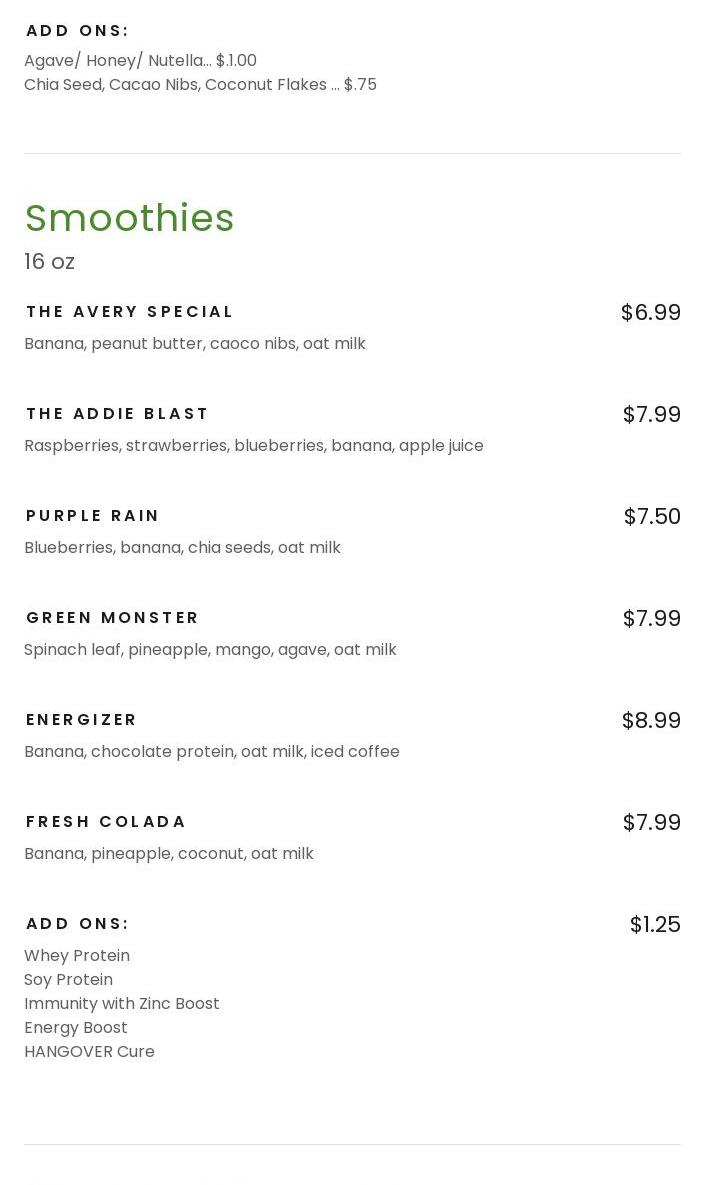 ADD ONS:
Agave/ Honey/ Nutella... $.1.00
Chia Seed, Cacao Nibs, Coconut Flakes ... $.75

Smoothies
16 oz

THE AVERY SPECIAL
$6.99
Banana, peanut butter, caoco nibs, oat milk

THE ADDIE BLAST
$7.99
Raspberries, strawberries, blueberries, banana, apple juice

PURPLE RAIN
$7.50
Blueberries, banana, chia seeds, oat milk

GREEN MONSTER
$7.99
Spinach leaf, pineapple, mango, agave, oat milk

ENERGIZER
$8.99
Banana, chocolate protein, oat milk, iced coffee

FRESH COLADA
$7.99
Banana, pineapple, coconut, oat milk

ADD ONS:
$1.25
Whey Protein
Soy Protein
Immunity with Zinc Boost
Energy Boost
HANGOVER Cure